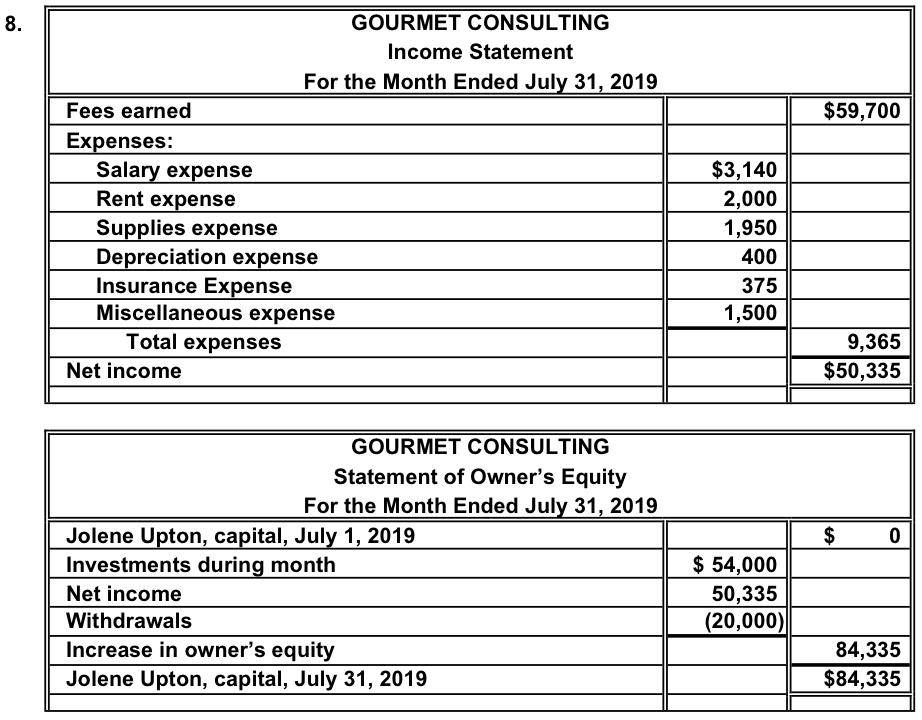 8.

GOURMET CONSULTING
Income Statement
For the Month Ended July 31, 2019

| | | |
|---|---|---|
| Fees earned | | \$59,700 |
| Expenses: | | |
| Salary expense | \$3,140 | |
| Rent expense | 2,000 | |
| Supplies expense | 1,950 | |
| Depreciation expense | 400 | |
| Insurance Expense | 375 | |
| Miscellaneous expense | 1,500 | |
| Total expenses | | 9,365 |
| Net income | | \$50,335 |

GOURMET CONSULTING
Statement of Owner's Equity
For the Month Ended July 31, 2019

| | | |
|---|---|---|
| Jolene Upton, capital, July 1, 2019 | | \$ 0 |
| Investments during month | \$ 54,000 | |
| Net income | 50,335 | |
| Withdrawals | (20,000) | |
| Increase in owner's equity | | 84,335 |
| Jolene Upton, capital, July 31, 2019 | | \$84,335 |